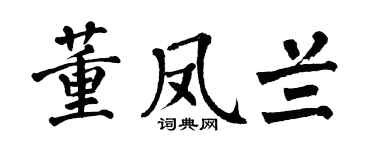 董凤兰

词典网